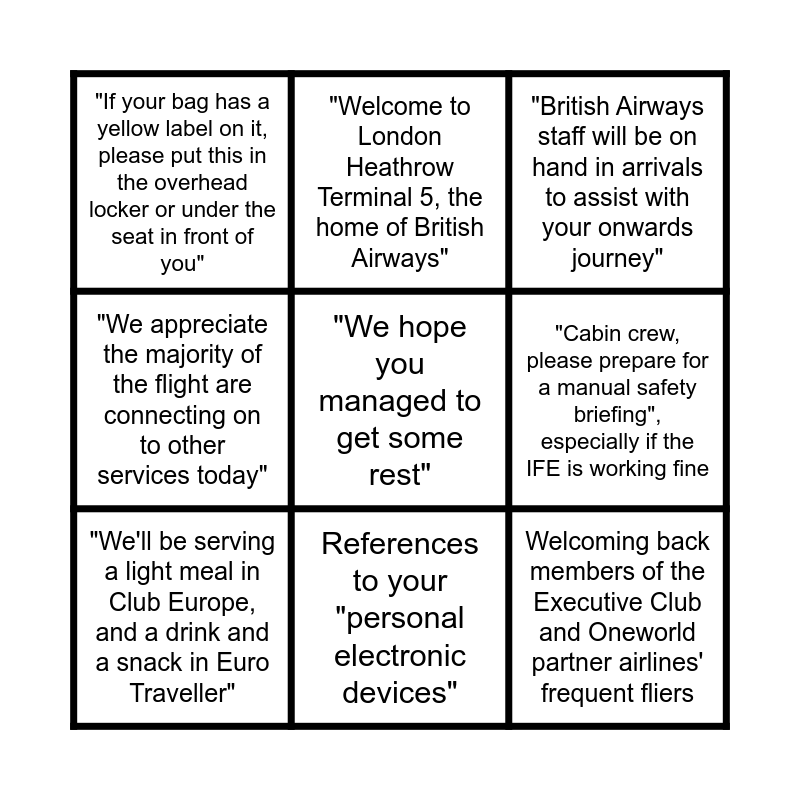 | | | |
|---|---|---|
| "If your bag has a yellow label on it, please put this in the overhead locker or under the seat in front of you" | "Welcome to London Heathrow Terminal 5, the home of British Airways" | "British Airways staff will be on hand in arrivals to assist with your onwards journey" |
| "We appreciate the majority of the flight are connecting on to other services today" | "We hope you managed to get some rest" | "Cabin crew, please prepare for a manual safety briefing", especially if the IFE is working fine |
| "We'll be serving a light meal in Club Europe, and a drink and a snack in Euro Traveller" | References to your "personal electronic devices" | Welcoming back members of the Executive Club and Oneworld partner airlines' frequent fliers |